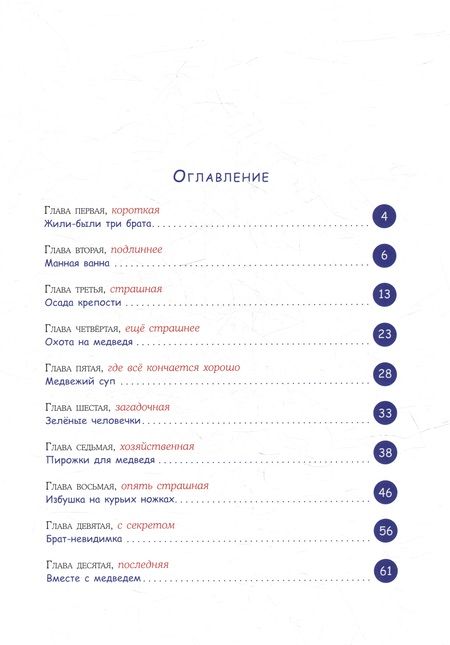 Оглавление

Глава первая, короткая
Жили-были три брата 4

Глава вторая, подлиннее
Манная ванна 6

Глава третья, страшная
Осада крепости 13

Глава четвёртая, ещё страшнее
Охота на медведя 23

Глава пятая, где всё кончается хорошо
Медвежий суп 28

Глава шестая, загадочная
Зелёные человечки 33

Глава седьмая, хозяйственная
Пирожки для медведя 38

Глава восьмая, опять страшная
Избушка на курьих ножках 46

Глава девятая, с секретом
Брат-невидимка 56

Глава десятая, последняя
Вместе с медведем 61